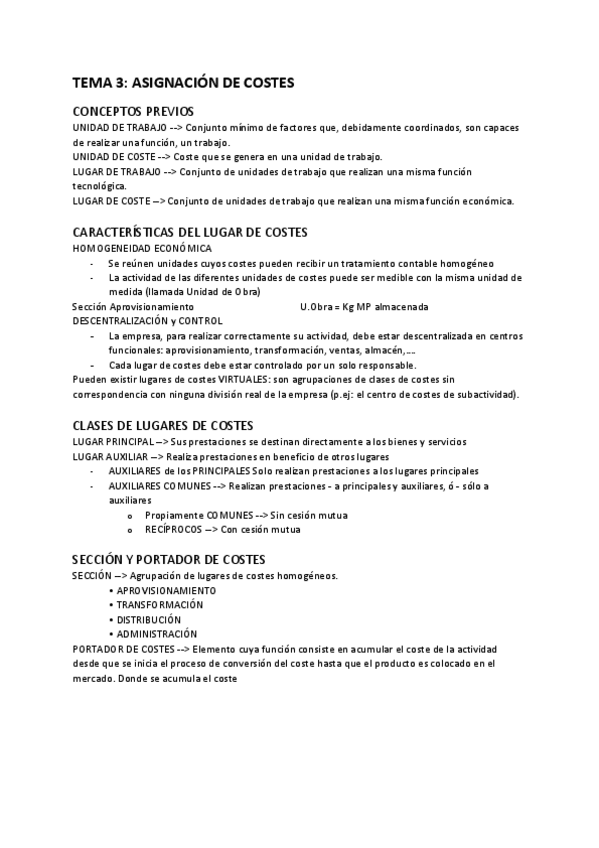 TEMA 3: ASIGNACIÓN DE COSTES

CONCEPTOS PREVIOS
UNIDAD DE TRABAJO --> Conjunto mínimo de factores que, debidamente coordinados, son capaces de realizar una función, un trabajo.
UNIDAD DE COSTE --> Coste que se genera en una unidad de trabajo.
LUGAR DE TRABAJO --> Conjunto de unidades de trabajo que realizan una misma función tecnológica.
LUGAR DE COSTE --> Conjunto de unidades de trabajo que realizan una misma función económica.

CARACTERÍSTICAS DEL LUGAR DE COSTES
HOMOGENEIDAD ECONÓMICA
- Se reúnen unidades cuyos costes pueden recibir un tratamiento contable homogéneo
- La actividad de las diferentes unidades de costes puede ser medible con la misma unidad de medida (llamada Unidad de Obra)
Sección Aprovisionamiento U.Obra = Kg MP almacenada
DESCENTRALIZACIÓN y CONTROL
- La empresa, para realizar correctamente su actividad, debe estar descentralizada en centros funcionales: aprovisionamiento, transformación, ventas, almacén,....
- Cada lugar de costes debe estar controlado por un solo responsable.
Pueden existir lugares de costes VIRTUALES: son agrupaciones de clases de costes sin correspondencia con ninguna división real de la empresa (p.ej: el centro de costes de subactividad).

CLASES DE LUGARES DE COSTES
LUGAR PRINCIPAL --> Sus prestaciones se destinan directamente a los bienes y servicios
LUGAR AUXILIAR --> Realiza prestaciones en beneficio de otros lugares
- AUXILIARES de los PRINCIPALES Solo realizan prestaciones a los lugares principales
- AUXILIARES COMUNES --> Realizan prestaciones - a principales y auxiliares, ó - sólo a auxiliares
o Propiamente COMUNES --> Sin cesión mutua
o RECÍPROCOS --> Con cesión mutua

SECCIÓN Y PORTADOR DE COSTES
SECCIÓN --> Agrupación de lugares de costes homogéneos.
• APROVISIONAMIENTO
• TRANSFORMACIÓN
• DISTRIBUCIÓN
• ADMINISTRACIÓN
PORTADOR DE COSTES --> Elemento cuya función consiste en acumular el coste de la actividad desde que se inicia el proceso de conversión del coste hasta que el producto es colocado en el mercado. Donde se acumula el coste